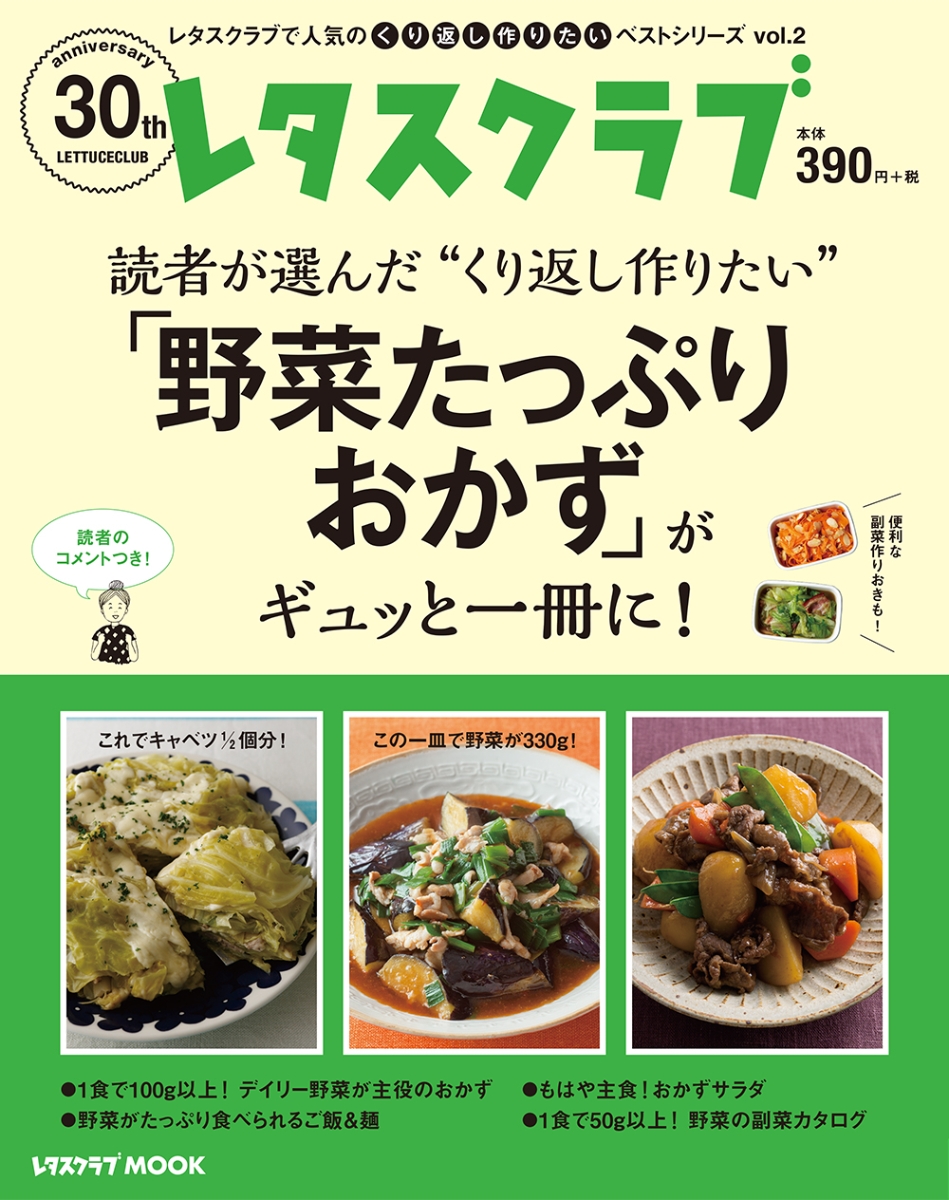 レタスクラブで人気のくり返し作りたいベストシリーズ vol.2

anniversary
30th
LETTUCECLUB

レタスクラブ

本体
390円＋税

読者が選んだ“くり返し作りたい”
「野菜たっぷりおかず」が
ギュッと一冊に！

読者のコメントつき！

便利な副菜作りおきも！

これでキャベツ½個分！

この一皿で野菜が330g！

●1食で100g以上！ デイリー野菜が主役のおかず
●野菜がたっぷり食べられるご飯＆麺
●もはや主食！おかずサラダ
●1食で50g以上！ 野菜の副菜カタログ

レタスクラブMOOK